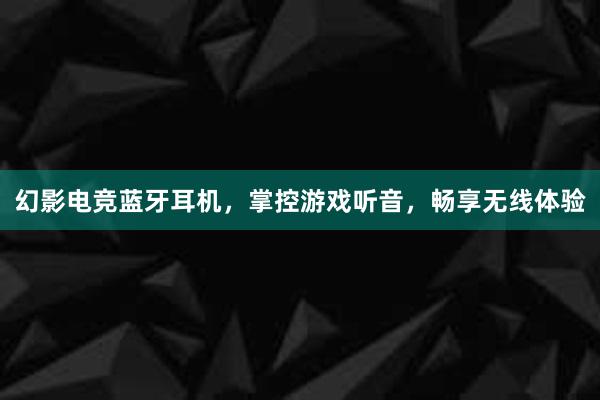 幻影电竞蓝牙耳机，掌控游戏听音，畅享无线体验